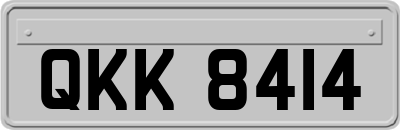 QKK 8414